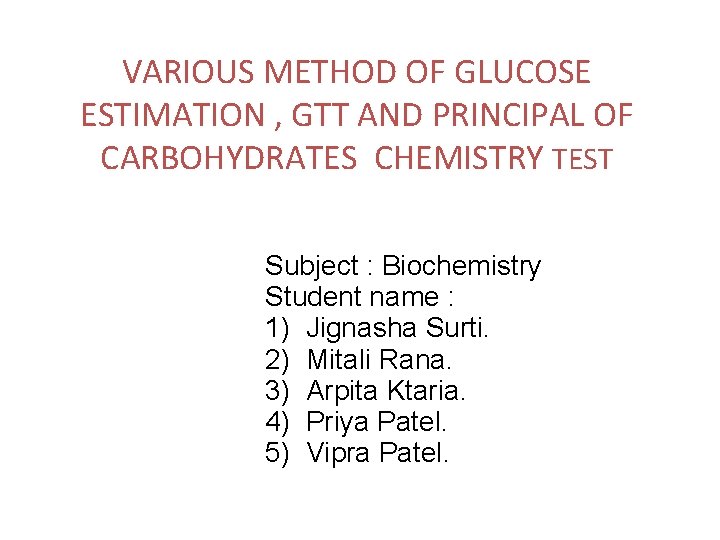 VARIOUS METHOD OF GLUCOSE ESTIMATION , GTT AND PRINCIPAL OF CARBOHYDRATES CHEMISTRY TEST

Subject : Biochemistry
Student name :
1) Jignasha Surti.
2) Mitali Rana.
3) Arpita Ktaria.
4) Priya Patel.
5) Vipra Patel.